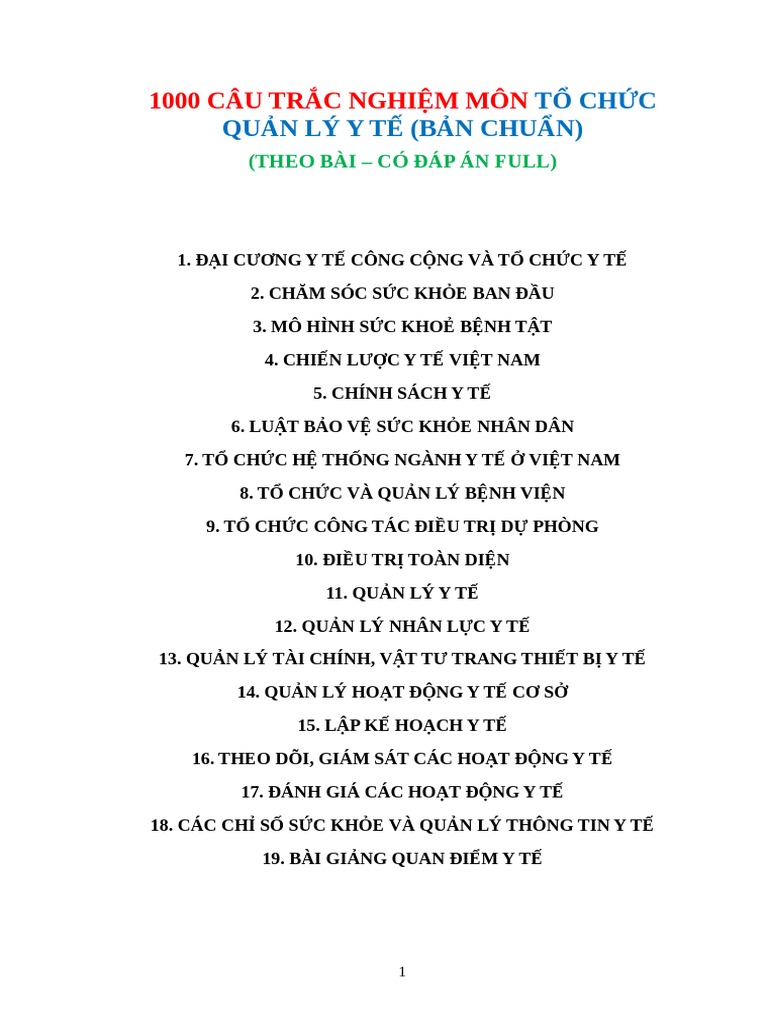 1000 CÂU TRẮC NGHIỆM MÔN TỔ CHỨC QUẢN LÝ Y TẾ (BẢN CHUẨN)
(THEO BÀI – CÓ ĐÁP ÁN FULL)

1. ĐẠI CƯƠNG Y TẾ CÔNG CỘNG VÀ TỔ CHỨC Y TẾ
2. CHĂM SÓC SỨC KHỎE BAN ĐẦU
3. MÔ HÌNH SỨC KHOẺ BỆNH TẬT
4. CHIẾN LƯỢC Y TẾ VIỆT NAM
5. CHÍNH SÁCH Y TẾ
6. LUẬT BẢO VỆ SỨC KHỎE NHÂN DÂN
7. TỔ CHỨC HỆ THỐNG NGÀNH Y TẾ Ở VIỆT NAM
8. TỔ CHỨC VÀ QUẢN LÝ BỆNH VIỆN
9. TỔ CHỨC CÔNG TÁC ĐIỀU TRỊ DỰ PHÒNG
10. ĐIỀU TRỊ TOÀN DIỆN
11. QUẢN LÝ Y TẾ
12. QUẢN LÝ NHÂN LỰC Y TẾ
13. QUẢN LÝ TÀI CHÍNH, VẬT TƯ TRANG THIẾT BỊ Y TẾ
14. QUẢN LÝ HOẠT ĐỘNG Y TẾ CƠ SỞ
15. LẬP KẾ HOẠCH Y TẾ
16. THEO DÕI, GIÁM SÁT CÁC HOẠT ĐỘNG Y TẾ
17. ĐÁNH GIÁ CÁC HOẠT ĐỘNG Y TẾ
18. CÁC CHỈ SỐ SỨC KHỎE VÀ QUẢN LÝ THÔNG TIN Y TẾ
19. BÀI GIẢNG QUAN ĐIỂM Y TẾ

1